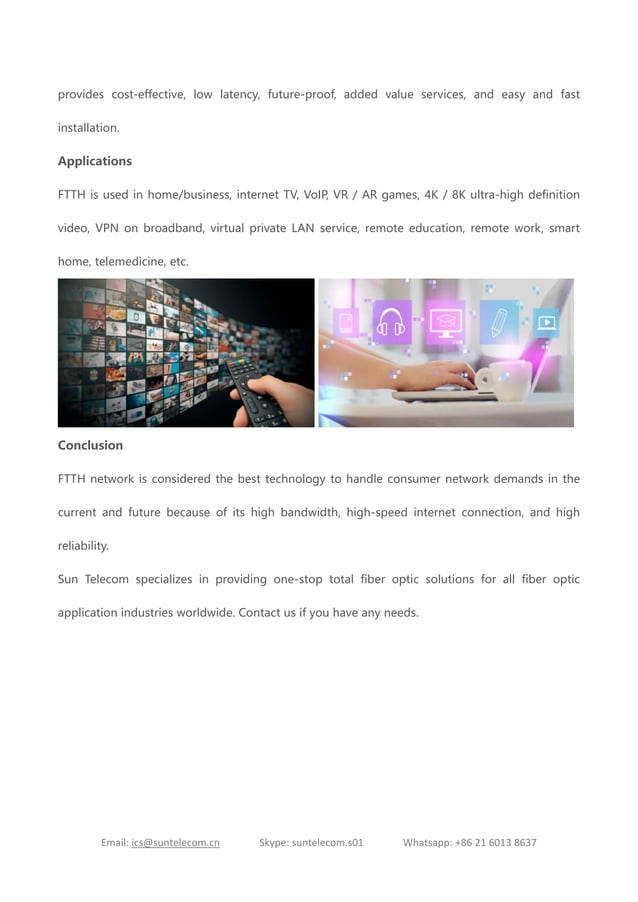 provides cost-effective, low latency, future-proof, added value services, and easy and fast installation.

Applications

FTTH is used in home/business, internet TV, VoIP, VR / AR games, 4K / 8K ultra-high definition video, VPN on broadband, virtual private LAN service, remote education, remote work, smart home, telemedicine, etc.

Conclusion

FTTH network is considered the best technology to handle consumer network demands in the current and future because of its high bandwidth, high-speed internet connection, and high reliability.

Sun Telecom specializes in providing one-stop total fiber optic solutions for all fiber optic application industries worldwide. Contact us if you have any needs.

Email: ics@suntelecom.cn Skype: suntelecom.s01 Whatsapp: +86 21 6013 8637